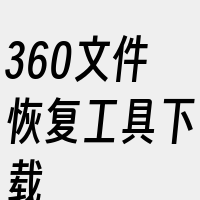 360文件恢复工具下载